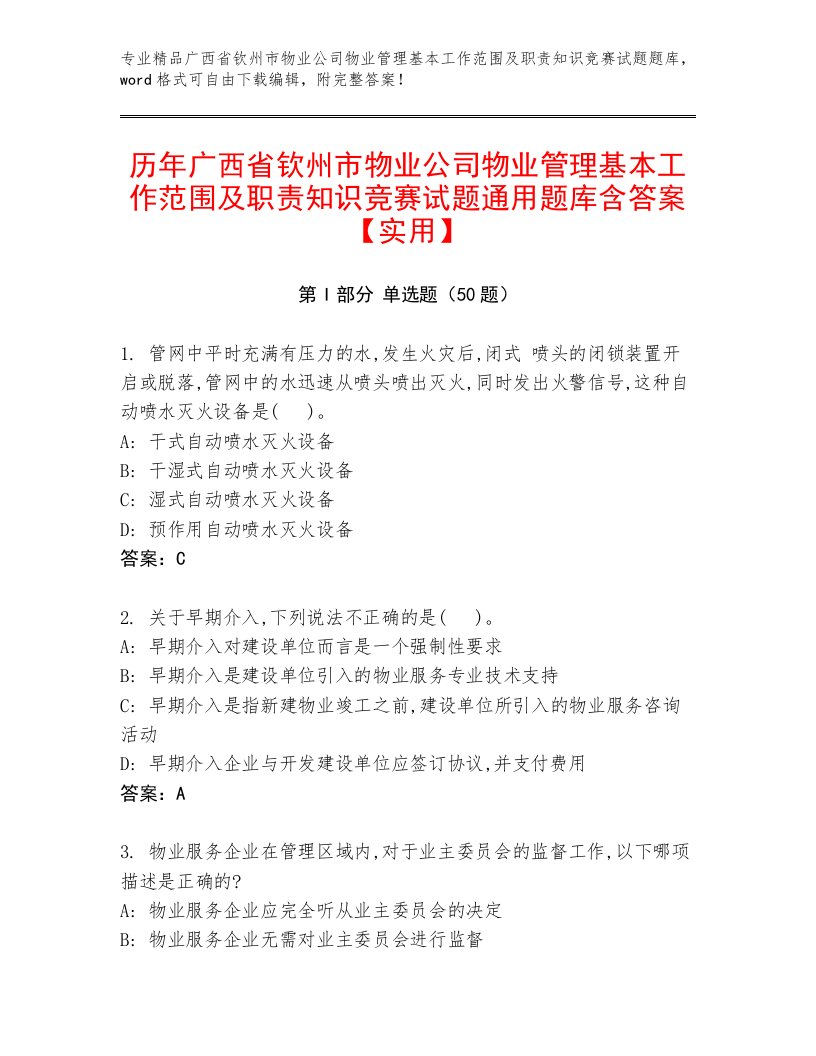 专业精品广西省钦州市物业公司物业管理基本工作范围及职责知识竞赛试题题库，word格式可自由下载编辑，附完整答案！

历年广西省钦州市物业公司物业管理基本工作范围及职责知识竞赛试题通用题库含答案【实用】

第Ⅰ部分 单选题（50题）

1. 管网中平时充满有压力的水,发生火灾后,闭式 喷头的闭锁装置开启或脱落,管网中的水迅速从喷头喷出灭火,同时发出火警信号,这种自动喷水灭火设备是(　 )。
A: 干式自动喷水灭火设备
B: 干湿式自动喷水灭火设备
C: 湿式自动喷水灭火设备
D: 预作用自动喷水灭火设备
答案：C

2. 关于早期介入,下列说法不正确的是(　 )。
A: 早期介入对建设单位而言是一个强制性要求
B: 早期介入是建设单位引入的物业服务专业技术支持
C: 早期介入是指新建物业竣工之前,建设单位所引入的物业服务咨询活动
D: 早期介入企业与开发建设单位应签订协议,并支付费用
答案：A

3. 物业服务企业在管理区域内,对于业主委员会的监督工作,以下哪项描述是正确的?
A: 物业服务企业应完全听从业主委员会的决定
B: 物业服务企业无需对业主委员会进行监督